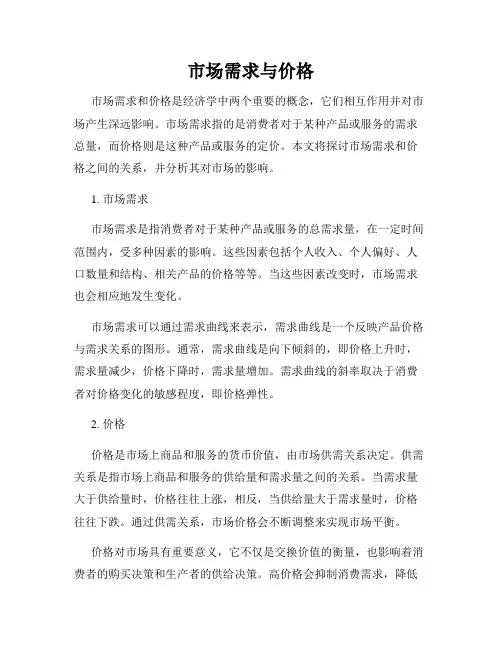 市场需求与价格

市场需求和价格是经济学中两个重要的概念，它们相互作用并对市场产生深远影响。市场需求指的是消费者对于某种产品或服务的需求总量，而价格则是这种产品或服务的定价。本文将探讨市场需求和价格之间的关系，并分析其对市场的影响。

1. 市场需求

市场需求是指消费者对于某种产品或服务的总需求量，在一定时间范围内，受多种因素的影响。这些因素包括个人收入、个人偏好、人口数量和结构、相关产品的价格等等。当这些因素改变时，市场需求也会相应地发生变化。

市场需求可以通过需求曲线来表示，需求曲线是一个反映产品价格与需求关系的图形。通常，需求曲线是向下倾斜的，即价格上升时，需求量减少，价格下降时，需求量增加。需求曲线的斜率取决于消费者对价格变化的敏感程度，即价格弹性。

2. 价格

价格是市场上商品和服务的货币价值，由市场供需关系决定。供需关系是指市场上商品和服务的供给量和需求量之间的关系。当需求量大于供给量时，价格往往上涨，相反，当供给量大于需求量时，价格往往下跌。通过供需关系，市场价格会不断调整来实现市场平衡。

价格对市场具有重要意义，它不仅是交换价值的衡量，也影响着消费者的购买决策和生产者的供给决策。高价格会抑制消费需求，降低